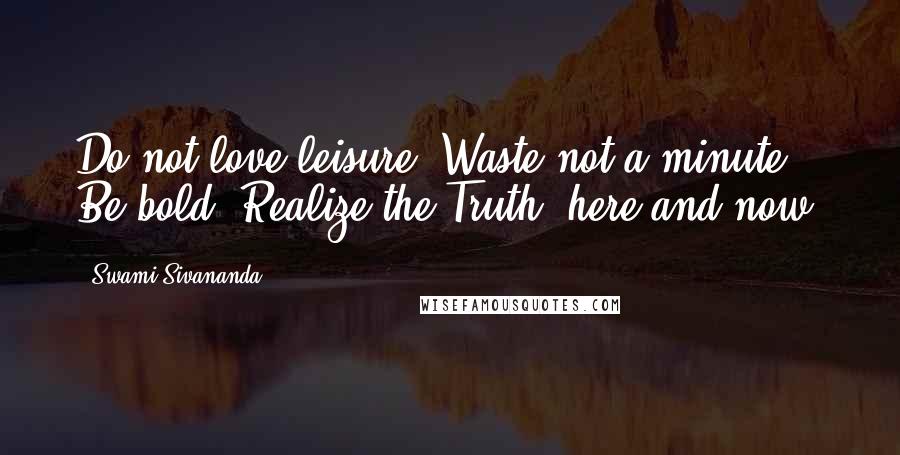 Do not love leisure. Waste not a minute. Be bold. Realize the Truth, here and now!

Swami Sivananda

WISEFAMOUSQUOTES.COM